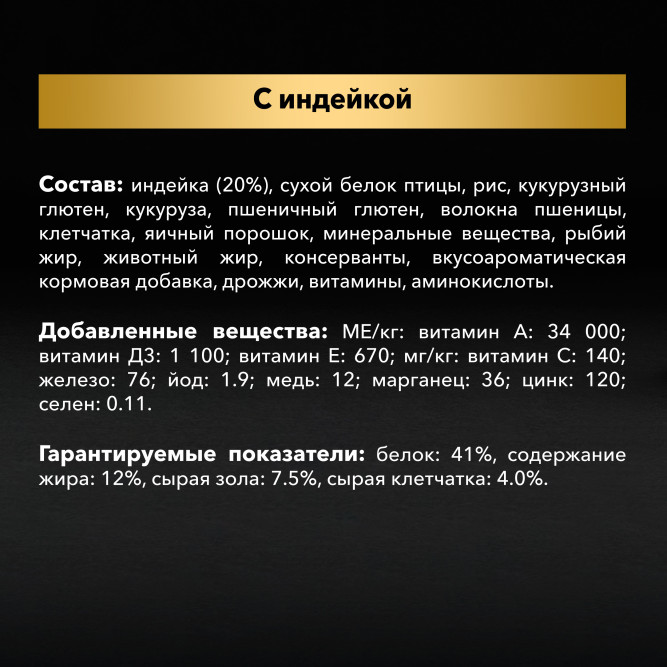 С индейкой

Состав: индейка (20%), сухой белок птицы, рис, кукурузный глютен, кукуруза, пшеничный глютен, волокна пшеницы, клетчатка, яичный порошок, минеральные вещества, рыбий жир, животный жир, консерванты, вкусоароматическая кормовая добавка, дрожжи, витамины, аминокислоты.

Добавленные вещества: МЕ/кг: витамин А: 34 000; витамин Д3: 1 100; витамин Е: 670; мг/кг: витамин С: 140; железо: 76; йод: 1.9; медь: 12; марганец: 36; цинк: 120; селен: 0.11.

Гарантируемые показатели: белок: 41%, содержание жира: 12%, сырая зола: 7.5%, сырая клетчатка: 4.0%.